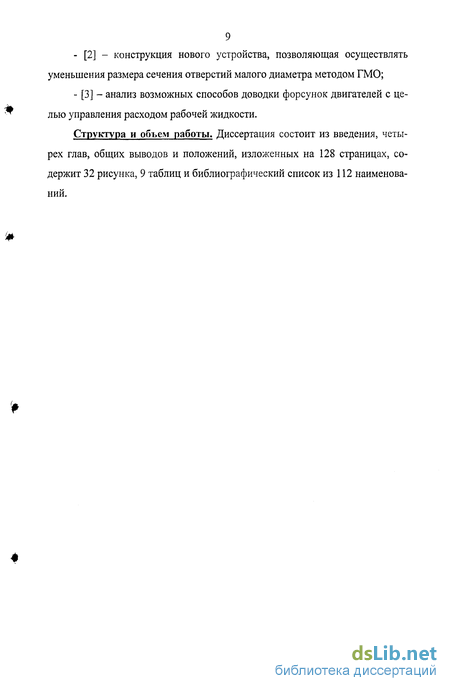 9

- [2] – конструкция нового устройства, позволяющая осуществлять уменьшения размера сечения отверстий малого диаметра методом ГМО;

- [3] – анализ возможных способов доводки форсунок двигателей с целью управления расходом рабочей жидкости.

Структура и объем работы. Диссертация состоит из введения, четырех глав, общих выводов и положений, изложенных на 128 страницах, содержит 32 рисунка, 9 таблиц и библиографический список из 112 наименований.

dsLib.net
библиотека диссертаций